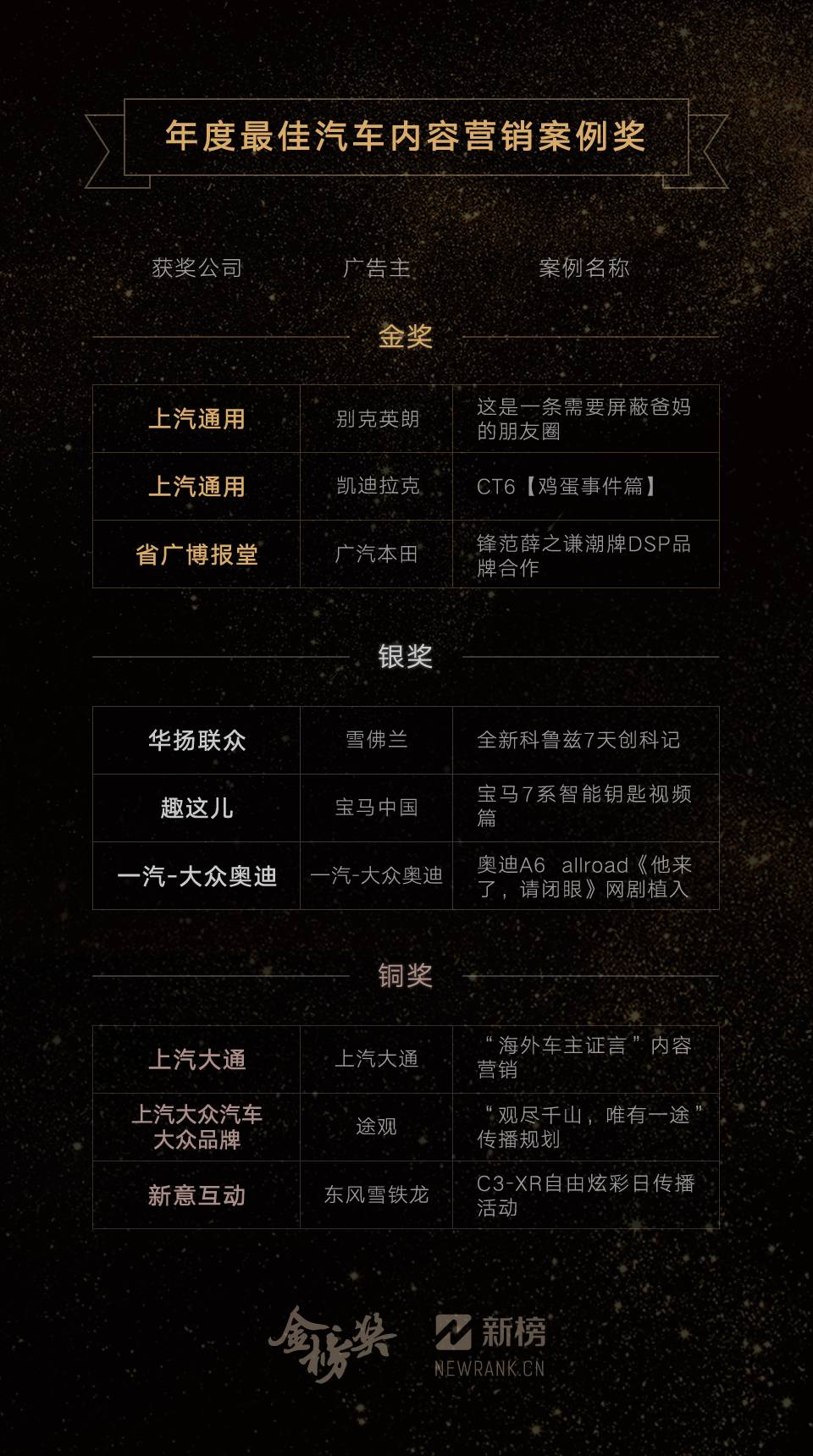 年度最佳汽车内容营销案例奖

获奖公司 广告主 案例名称

金奖

| 上汽通用 | 别克英朗 | 这是一条需要屏蔽爸妈的朋友圈 |
|---|---|---|
| 上汽通用 | 凯迪拉克 | CT6【鸡蛋事件篇】 |
| 省广博报堂 | 广汽本田 | 锋范薛之谦潮牌DSP品牌合作 |

银奖

| 华扬联众 | 雪佛兰 | 全新科鲁兹7天创科记 |
|---|---|---|
| 趣这儿 | 宝马中国 | 宝马7系智能钥匙视频篇 |
| 一汽-大众奥迪 | 一汽-大众奥迪 | 奥迪A6 allroad《他来了，请闭眼》网剧植入 |

铜奖

| 上汽大通 | 上汽大通 | “海外车主证言”内容营销 |
|---|---|---|
| 上汽大众汽车大众品牌 | 途观 | “观尽千山，唯有一途”传播规划 |
| 新意互动 | 东风雪铁龙 | C3-XR自由炫彩日传播活动 |

金榜奖 新榜
NEWRANK.CN